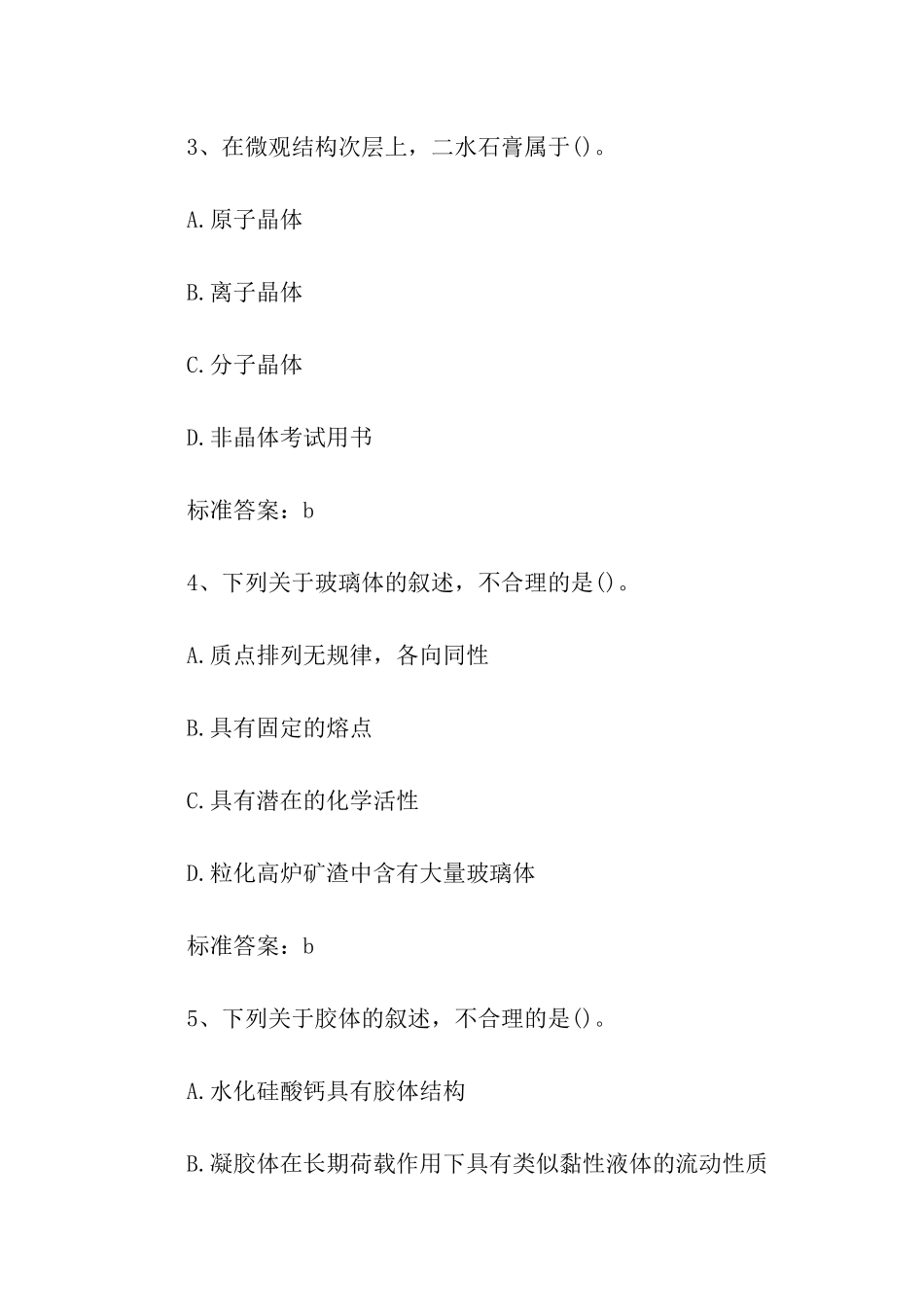 3、在微观结构次层上，二水石膏属于()。

A.原子晶体

B.离子晶体

C.分子晶体

D.非晶体考试用书

标准答案：b

4、下列关于玻璃体的叙述，不合理的是()。

A.质点排列无规律，各向同性

B.具有固定的熔点

C.具有潜在的化学活性

D.粒化高炉矿渣中含有大量玻璃体

标准答案：b

5、下列关于胶体的叙述，不合理的是()。

A.水化硅酸钙具有胶体结构

B.凝胶体在长期荷载作用下具有类似黏性液体的流动性质